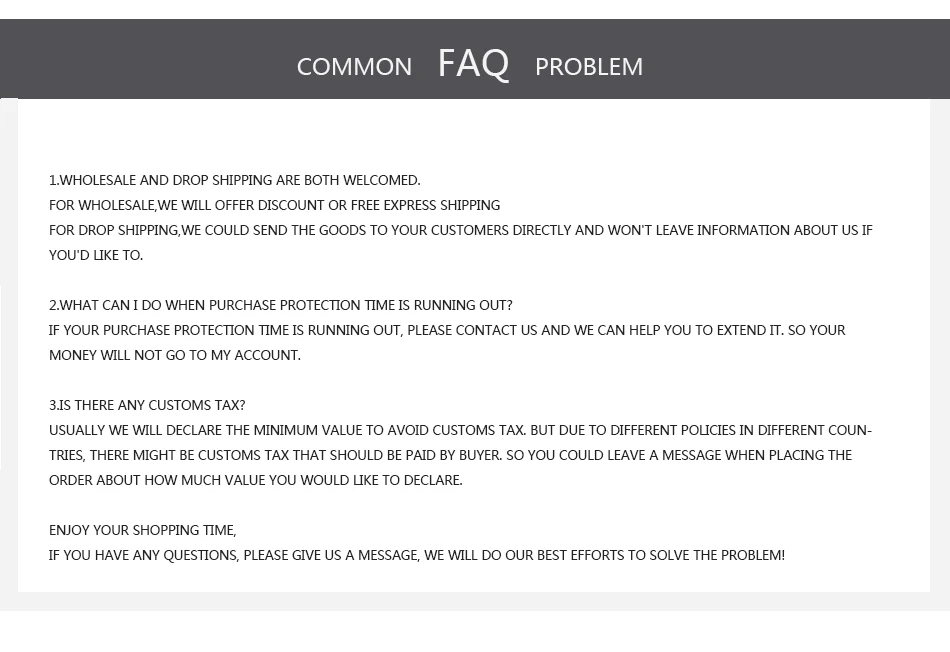 COMMON FAQ PROBLEM

1.WHOLESALE AND DROP SHIPPING ARE BOTH WELCOMED.
FOR WHOLESALE,WE WILL OFFER DISCOUNT OR FREE EXPRESS SHIPPING
FOR DROP SHIPPING,WE COULD SEND THE GOODS TO YOUR CUSTOMERS DIRECTLY AND WON'T LEAVE INFORMATION ABOUT US IF YOU'D LIKE TO.

2.WHAT CAN I DO WHEN PURCHASE PROTECTION TIME IS RUNNING OUT?
IF YOUR PURCHASE PROTECTION TIME IS RUNNING OUT, PLEASE CONTACT US AND WE CAN HELP YOU TO EXTEND IT. SO YOUR MONEY WILL NOT GO TO MY ACCOUNT.

3.IS THERE ANY CUSTOMS TAX?
USUALLY WE WILL DECLARE THE MINIMUM VALUE TO AVOID CUSTOMS TAX. BUT DUE TO DIFFERENT POLICIES IN DIFFERENT COUNTRIES, THERE MIGHT BE CUSTOMS TAX THAT SHOULD BE PAID BY BUYER. SO YOU COULD LEAVE A MESSAGE WHEN PLACING THE ORDER ABOUT HOW MUCH VALUE YOU WOULD LIKE TO DECLARE.

ENJOY YOUR SHOPPING TIME,
IF YOU HAVE ANY QUESTIONS, PLEASE GIVE US A MESSAGE, WE WILL DO OUR BEST EFFORTS TO SOLVE THE PROBLEM!